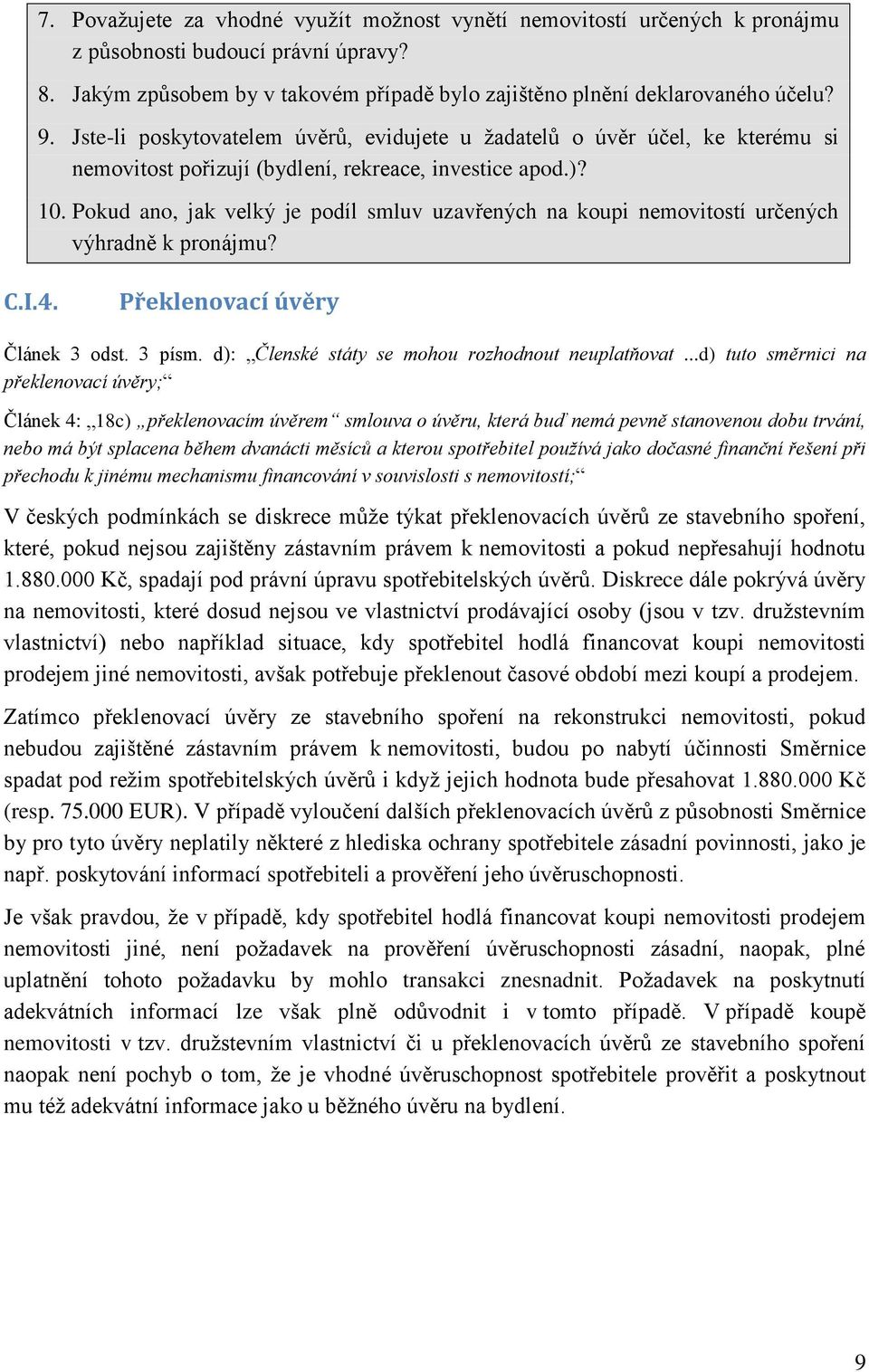 7. Považujete za vhodné využít možnost vynětí nemovitostí určených k pronájmu z působnosti budoucí právní úpravy?

8. Jakým způsobem by v takovém případě bylo zajištěno plnění deklarovaného účelu?

9. Jste-li poskytovatelem úvěrů, evidujete u žadatelů o úvěr účel, ke kterému si nemovitost pořizují (bydlení, rekreace, investice apod.)?

10. Pokud ano, jak velký je podíl smluv uzavřených na koupi nemovitostí určených výhradně k pronájmu?

C.I.4. Překlenovací úvěry

Článek 3 odst. 3 písm. d): „Členské státy se mohou rozhodnout neuplatňovat ...d) tuto směrnici na překlenovací úvěry;“

Článek 4: „18c) „překlenovacím úvěrem“ smlouva o úvěru, která buď nemá pevně stanovenou dobu trvání, nebo má být splacena během dvanácti měsíců a kterou spotřebitel používá jako dočasné finanční řešení při přechodu k jinému mechanismu financování v souvislosti s nemovitostí;“

V českých podmínkách se diskrece může týkat překlenovacích úvěrů ze stavebního spoření, které, pokud nejsou zajištěny zástavním právem k nemovitosti a pokud nepřesahují hodnotu 1.880.000 Kč, spadají pod právní úpravu spotřebitelských úvěrů. Diskrece dále pokrývá úvěry na nemovitosti, které dosud nejsou ve vlastnictví prodávající osoby (jsou v tzv. družstevním vlastnictví) nebo například situace, kdy spotřebitel hodlá financovat koupi nemovitosti prodejem jiné nemovitosti, avšak potřebuje překlenout časové období mezi koupí a prodejem.

Zatímco překlenovací úvěry ze stavebního spoření na rekonstrukci nemovitosti, pokud nebudou zajištěné zástavním právem k nemovitosti, budou po nabytí účinnosti Směrnice spadat pod režim spotřebitelských úvěrů i když jejich hodnota bude přesahovat 1.880.000 Kč (resp. 75.000 EUR). V případě vyloučení dalších překlenovacích úvěrů z působnosti Směrnice by pro tyto úvěry neplatily některé z hlediska ochrany spotřebitele zásadní povinnosti, jako je např. poskytování informací spotřebiteli a prověření jeho úvěruschopnosti.

Je však pravdou, že v případě, kdy spotřebitel hodlá financovat koupi nemovitosti prodejem nemovitosti jiné, není požadavek na prověření úvěruschopnosti zásadní, naopak, plné uplatnění tohoto požadavku by mohlo transakci znesnadnit. Požadavek na poskytnutí adekvátních informací lze však plně odůvodnit i v tomto případě. V případě koupě nemovitosti v tzv. družstevním vlastnictví či u překlenovacích úvěrů ze stavebního spoření naopak není pochyb o tom, že je vhodné úvěruschopnost spotřebitele prověřit a poskytnout mu též adekvátní informace jako u běžného úvěru na bydlení.

9